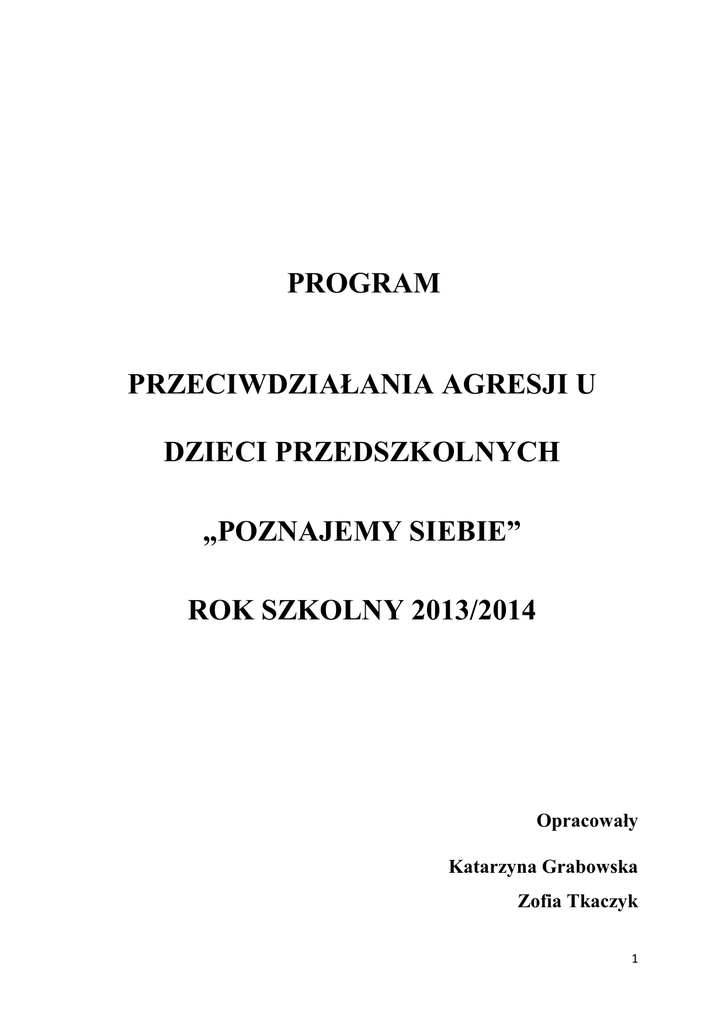 PROGRAM

PRZECIWDZIAŁANIA AGRESJI U

DZIECI PRZEDSZKOLNYCH

„POZNAJEMY SIEBIE”

ROK SZKOLNY 2013/2014

Opracowały

Katarzyna Grabowska

Zofia Tkaczyk

1